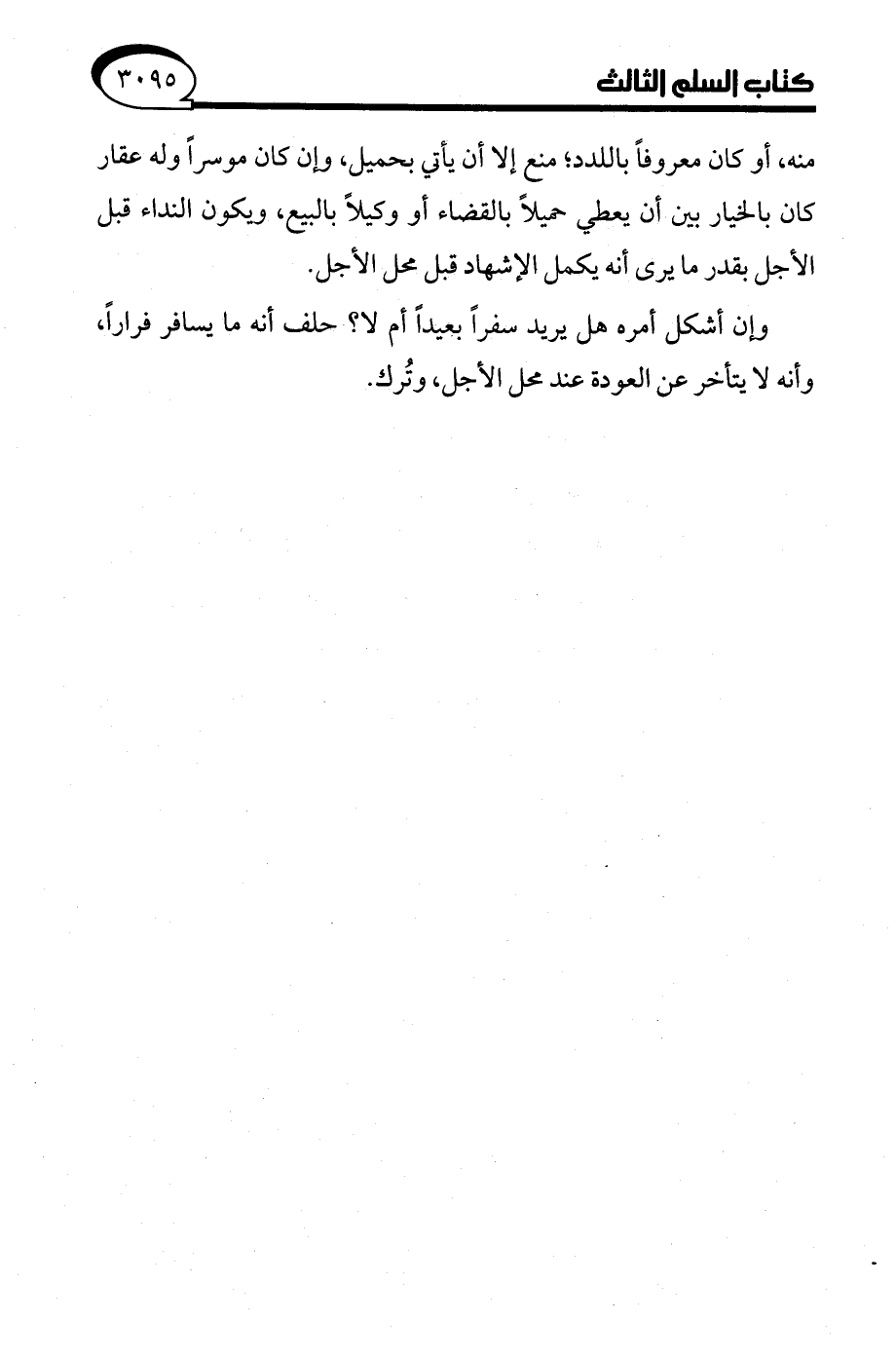 كتاب السلم الثالث ٣٠٩٥

منه، أو كان معروفاً باللدد؛ منع إلا أن يأتي بحميل، وإن كان موسراً وله عقار كان بالخيار بين أن يعطي حميلاً بالقضاء أو وكيلاً بالبيع، ويكون النداء قبل الأجل بقدر ما يرى أنه يكمل الإشهاد قبل محل الأجل.

وإن أشكل أمره هل يريد سفراً بعيداً أم لا؟ حلف أنه ما يسافر فراراً، وأنه لا يتأخر عن العودة عند محل الأجل، وتُرك.